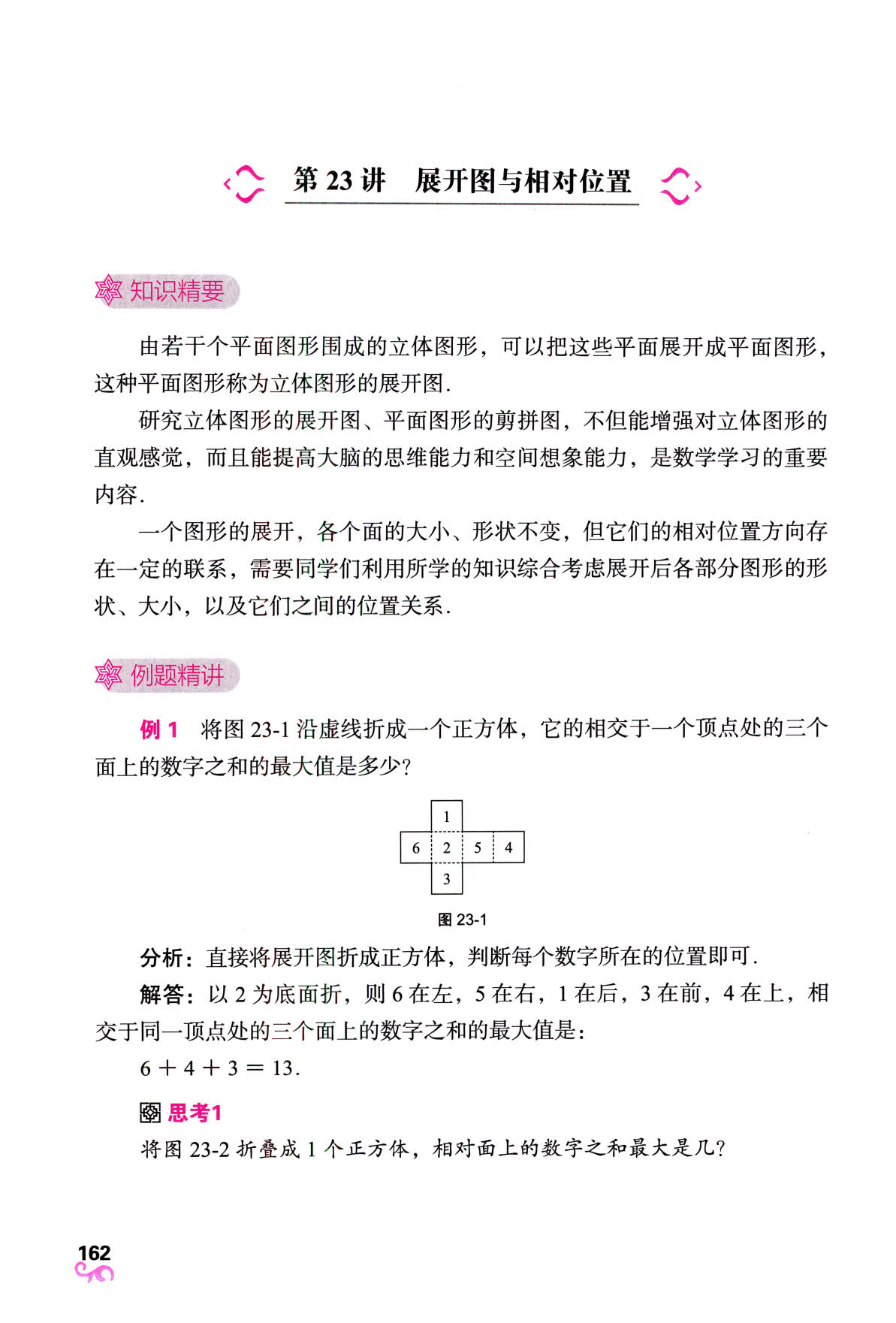 第23讲 展开图与相对位置

知识精要

由若干个平面图形围成的立体图形，可以把这些平面展开成平面图形，这种平面图形称为立体图形的展开图.

研究立体图形的展开图、平面图形的剪拼图，不但能增强对立体图形的直观感觉，而且能提高大脑的思维能力和空间想象能力，是数学学习的重要内容.

一个图形的展开，各个面的大小、形状不变，但它们的相对位置方向存在一定的联系，需要同学们利用所学的知识综合考虑展开后各部分图形的形状、大小，以及它们之间的位置关系.

例题精讲

例1 将图23-1沿虚线折成一个正方体，它的相交于一个顶点处的三个面上的数字之和的最大值是多少?

1
6 2 5 4
3

图23-1

分析：直接将展开图折成正方体，判断每个数字所在的位置即可.

解答：以2为底面折，则6在左，5在右，1在后，3在前，4在上，相交于同一顶点处的三个面上的数字之和的最大值是：

$6+4+3=13$.

思考1

将图23-2折叠成1个正方体，相对面上的数字之和最大是几?

162